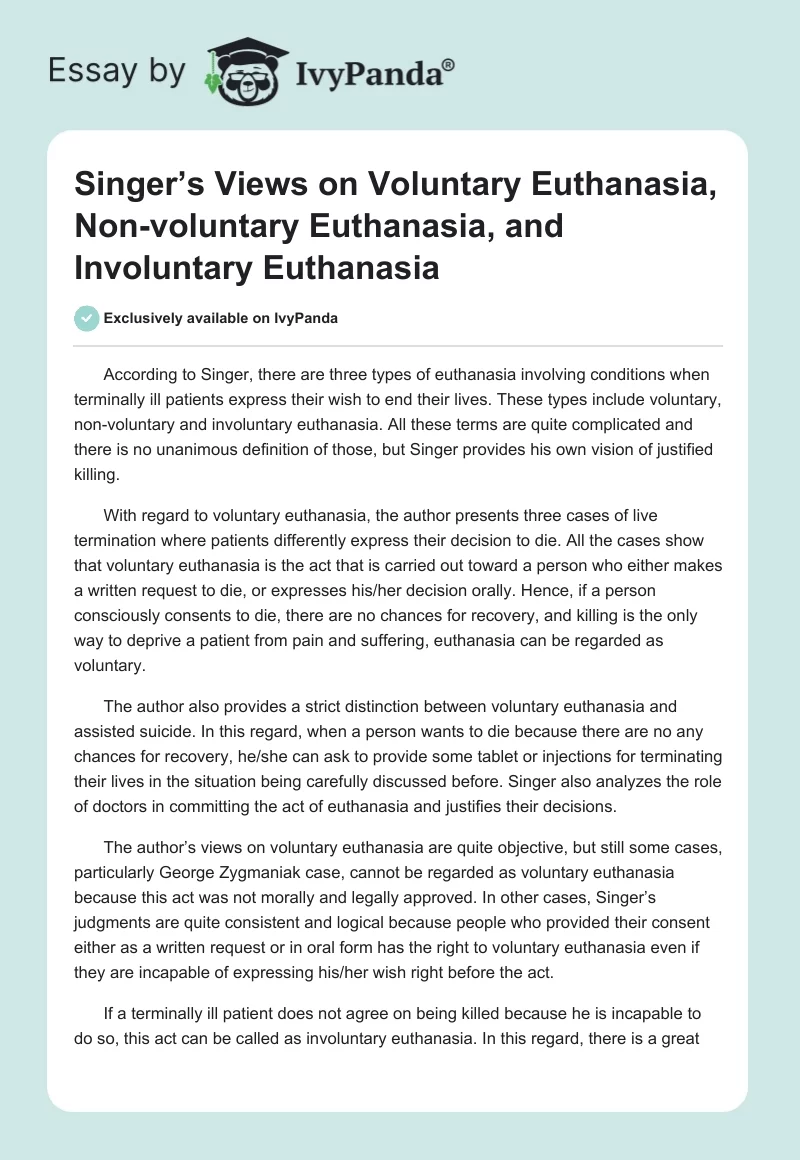 Essay by IvyPanda®

Singer’s Views on Voluntary Euthanasia, Non-voluntary Euthanasia, and Involuntary Euthanasia

Exclusively available on IvyPanda

According to Singer, there are three types of euthanasia involving conditions when terminally ill patients express their wish to end their lives. These types include voluntary, non-voluntary and involuntary euthanasia. All these terms are quite complicated and there is no unanimous definition of those, but Singer provides his own vision of justified killing.

With regard to voluntary euthanasia, the author presents three cases of live termination where patients differently express their decision to die. All the cases show that voluntary euthanasia is the act that is carried out toward a person who either makes a written request to die, or expresses his/her decision orally. Hence, if a person consciously consents to die, there are no chances for recovery, and killing is the only way to deprive a patient from pain and suffering, euthanasia can be regarded as voluntary.

The author also provides a strict distinction between voluntary euthanasia and assisted suicide. In this regard, when a person wants to die because there are no any chances for recovery, he/she can ask to provide some tablet or injections for terminating their lives in the situation being carefully discussed before. Singer also analyzes the role of doctors in committing the act of euthanasia and justifies their decisions.

The author’s views on voluntary euthanasia are quite objective, but still some cases, particularly George Zygmaniak case, cannot be regarded as voluntary euthanasia because this act was not morally and legally approved. In other cases, Singer’s judgments are quite consistent and logical because people who provided their consent either as a written request or in oral form has the right to voluntary euthanasia even if they are incapable of expressing his/her wish right before the act.

If a terminally ill patient does not agree on being killed because he is incapable to do so, this act can be called as involuntary euthanasia. In this regard, there is a great